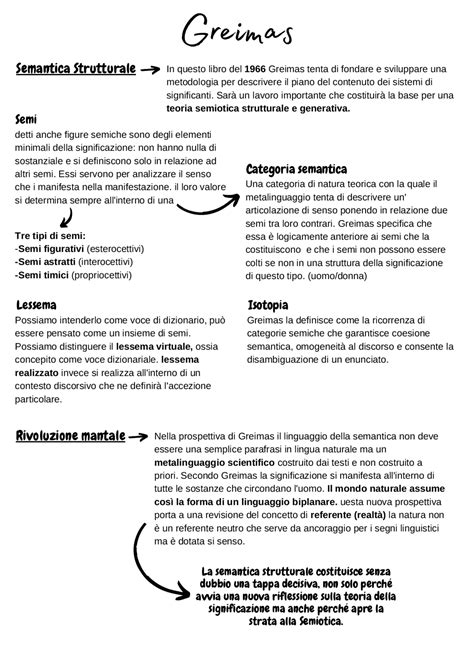 Greimas

Semantica Strutturale

In questo libro del 1966 Greimas tenta di fondare e sviluppare una metodologia per descrivere il piano del contenuto dei sistemi di significanti. Sarà un lavoro importante che costituirà la base per una teoria semiotica strutturale e generativa.

Semi
detti anche figure semiche sono degli elementi minimali della significazione: non hanno nulla di sostanziale e si definiscono solo in relazione ad altri semi. Essi servono per analizzare il senso che i manifesta nella manifestazione. il loro valore si determina sempre all'interno di una

Tre tipi di semi:
-Semi figurativi (esterocettivi)
-Semi astratti (interocettivi)
-Semi timici (propriocettivi)

Categoria semantica
Una categoria di natura teorica con la quale il metalinguaggio tenta di descrivere un' articolazione di senso ponendo in relazione due semi tra loro contrari. Greimas specifica che essa è logicamente anteriore ai semi che la costituiscono e che i semi non possono essere colti se non in una struttura della significazione di questo tipo. (uomo/donna)

Lessema
Possiamo intenderlo come voce di dizionario, può essere pensato come un insieme di semi. Possiamo distinguere il lessema virtuale, ossia concepito come voce dizionariale. lessema realizzato invece si realizza all'interno di un contesto discorsivo che ne definirà l'accezione particolare.

Isotopia
Greimas la definisce come la ricorrenza di categorie semiche che garantisce coesione semantica, omogeneità al discorso e consente la disambiguazione di un enunciato.

Rivoluzione mantale

Nella prospettiva di Greimas il linguaggio della semantica non deve essere una semplice parafrasi in lingua naturale ma un metalinguaggio scientifico costruito dai testi e non costruito a priori. Secondo Greimas la significazione si manifesta all'interno di tutte le sostanze che circondano l'uomo. Il mondo naturale assume così la forma di un linguaggio biplanare. uesta nuova prospettiva porta a una revisione del concetto di referente (realtà) la natura non è un referente neutro che serve da ancoraggio per i segni linguistici ma è dotata si senso.

La semantica strutturale costituisce senza dubbio una tappa decisiva, non solo perché avvia una nuova riflessione sulla teoria della significazione ma anche perché apre la strata alla Semiotica.